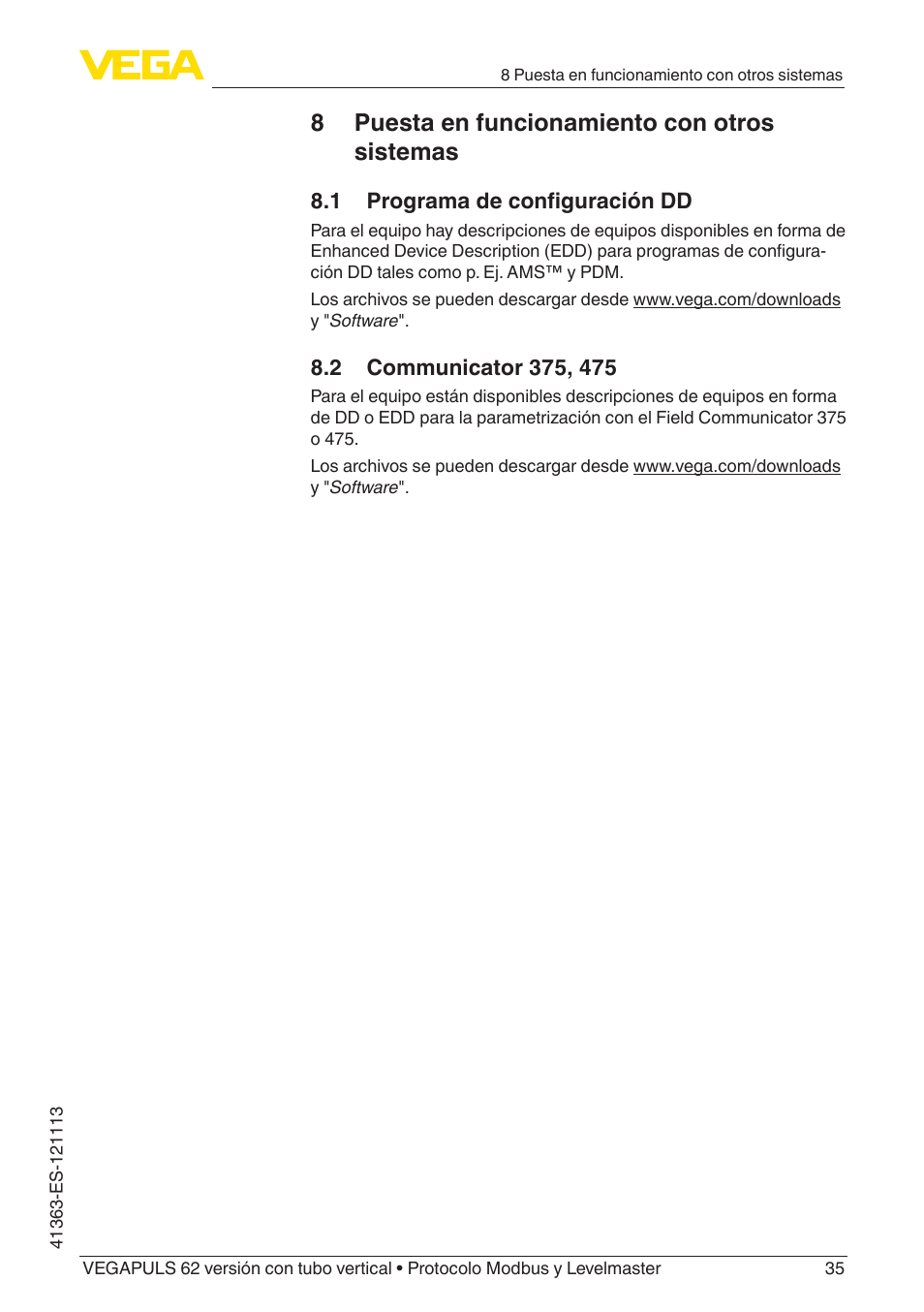 VEGA

8 Puesta en funcionamiento con otros sistemas

8 Puesta en funcionamiento con otros sistemas

8.1 Programa de configuración DD

Para el equipo hay descripciones de equipos disponibles en forma de Enhanced Device Description (EDD) para programas de configuración DD tales como p. Ej. AMS™ y PDM.

Los archivos se pueden descargar desde www.vega.com/downloads y "Software".

8.2 Communicator 375, 475

Para el equipo están disponibles descripciones de equipos en forma de DD o EDD para la parametrización con el Field Communicator 375 o 475.

Los archivos se pueden descargar desde www.vega.com/downloads y "Software".

41363-ES-121113

VEGAPULS 62 versión con tubo vertical • Protocolo Modbus y Levelmaster 35